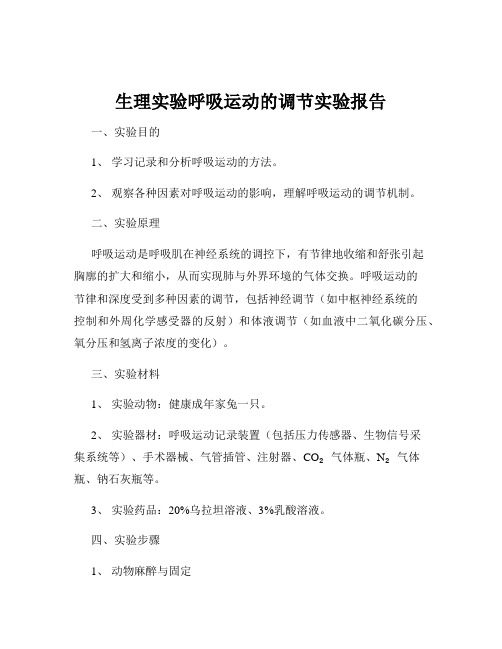 生理实验呼吸运动的调节实验报告

一、实验目的

1、 学习记录和分析呼吸运动的方法。

2、 观察各种因素对呼吸运动的影响，理解呼吸运动的调节机制。

二、实验原理

呼吸运动是呼吸肌在神经系统的调控下，有节律地收缩和舒张引起胸廓的扩大和缩小，从而实现肺与外界环境的气体交换。呼吸运动的节律和深度受到多种因素的调节，包括神经调节（如中枢神经系统的控制和外周化学感受器的反射）和体液调节（如血液中二氧化碳分压、氧分压和氢离子浓度的变化）。

三、实验材料

1、 实验动物：健康成年家兔一只。

2、 实验器材：呼吸运动记录装置（包括压力传感器、生物信号采集系统等）、手术器械、气管插管、注射器、$CO_2$ 气体瓶、$N_2$ 气体瓶、钠石灰瓶等。

3、 实验药品：20%乌拉坦溶液、3%乳酸溶液。

四、实验步骤

1、 动物麻醉与固定